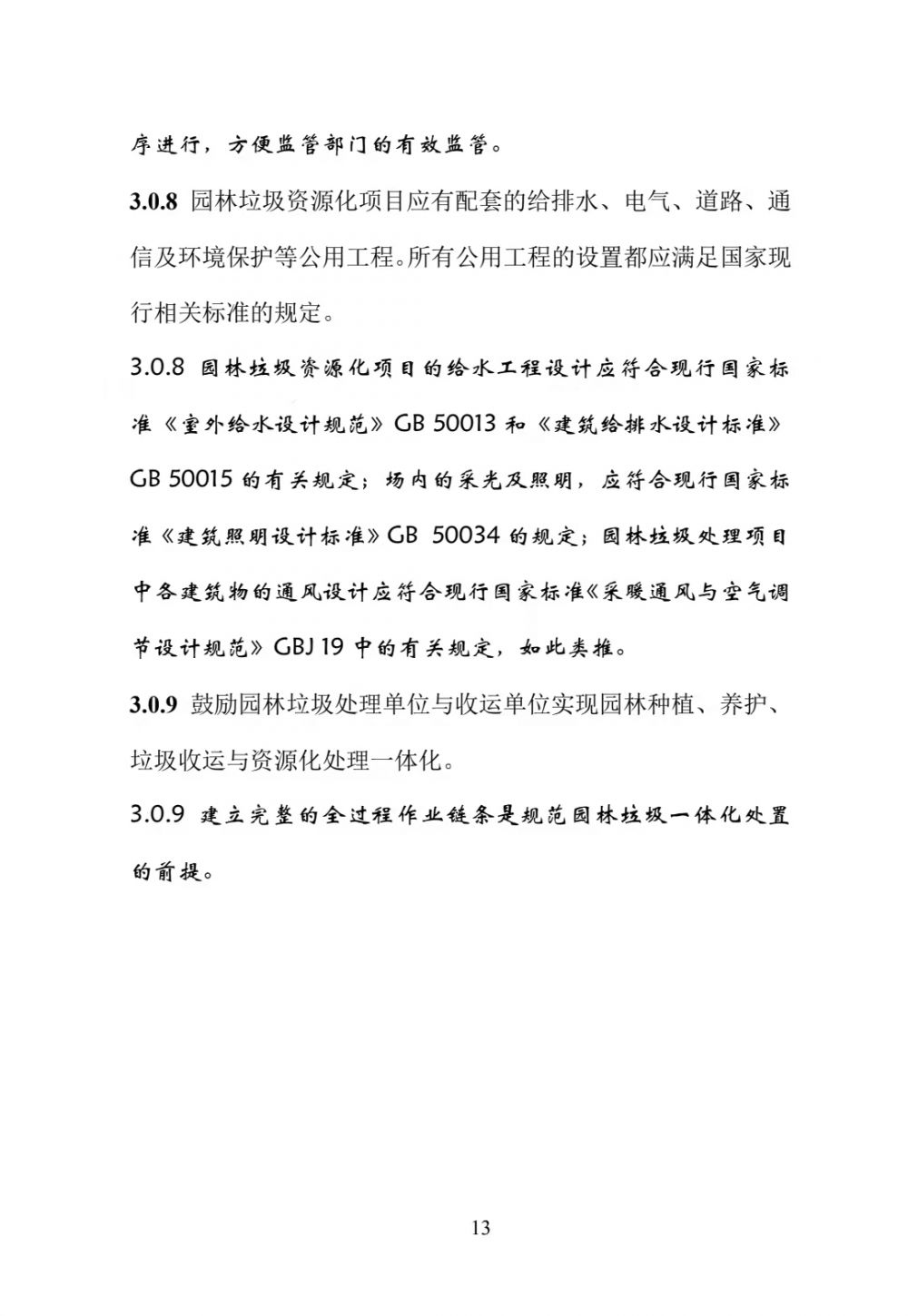 序进行，方便监管部门的有效监管。

3.0.8 园林垃圾资源化项目应有配套的给排水、电气、道路、通信及环境保护等公用工程。所有公用工程的设置都应满足国家现行相关标准的规定。

3.0.8 园林垃圾资源化项目的给水工程设计应符合现行国家标准《室外给水设计规范》GB 50013 和《建筑给排水设计标准》GB 50015 的有关规定；场内的采光及照明，应符合现行国家标准《建筑照明设计标准》GB 50034 的规定；园林垃圾处理项目中各建筑物的通风设计应符合现行国家标准《采暖通风与空气调节设计规范》GBJ 19 中的有关规定，如此类推。

3.0.9 鼓励园林垃圾处理单位与收运单位实现园林种植、养护、垃圾收运与资源化处理一体化。

3.0.9 建立完整的全过程作业链条是规范园林垃圾一体化处置的前提。

13